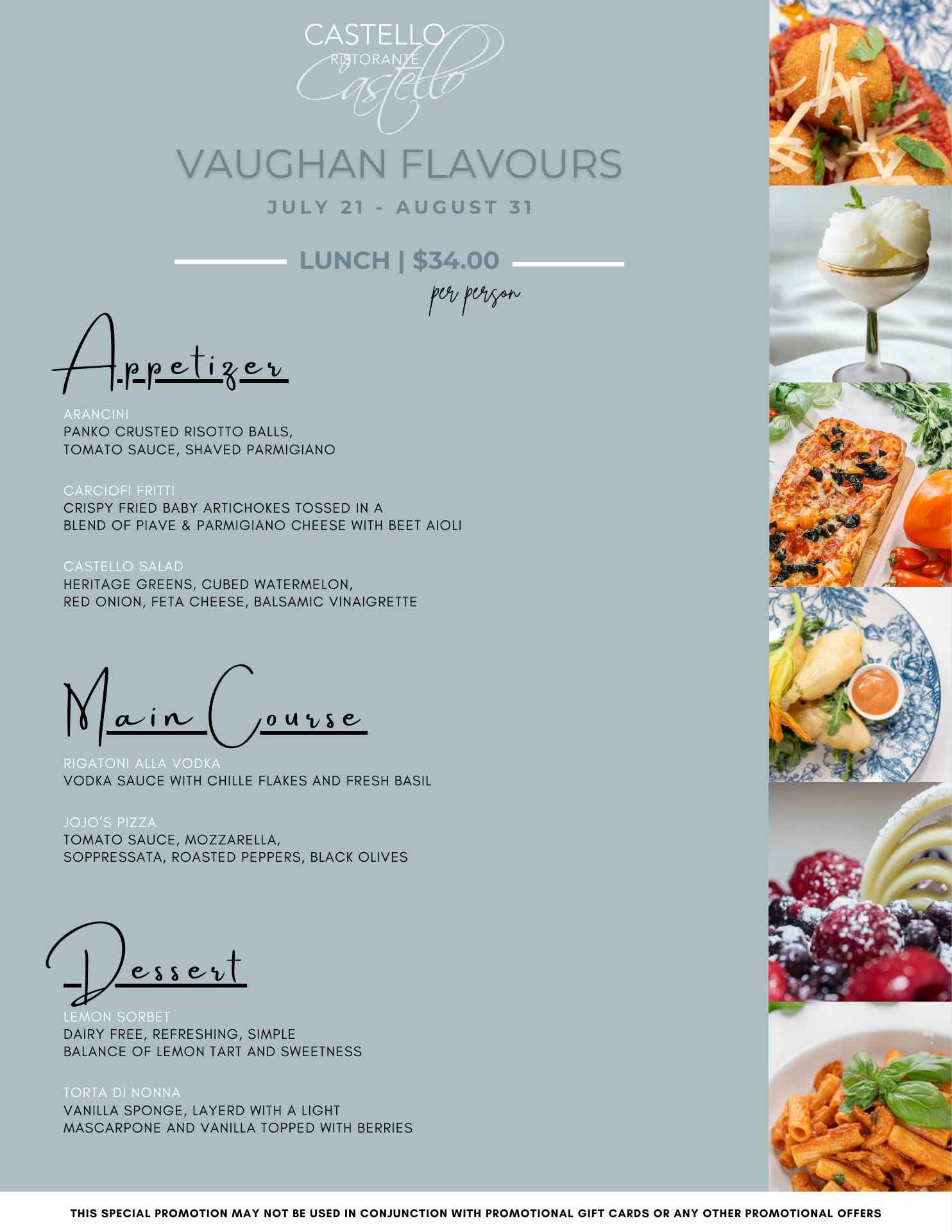 CASTELLO
RISTORANTE
Castello

VAUGHAN FLAVOURS

JULY 21 - AUGUST 31

LUNCH | $34.00
per person

Appetizer

ARANCINI
PANKO CRUSTED RISOTTO BALLS, TOMATO SAUCE, SHAVED PARMIGIANO

CARCIOFI FRITTI
CRISPY FRIED BABY ARTICHOKES TOSSED IN A BLEND OF PIAVE & PARMIGIANO CHEESE WITH BEET AIOLI

CASTELLO SALAD
HERITAGE GREENS, CUBED WATERMELON, RED ONION, FETA CHEESE, BALSAMIC VINAIGRETTE

Main Course

RIGATONI ALLA VODKA
VODKA SAUCE WITH CHILLE FLAKES AND FRESH BASIL

JOJO'S PIZZA
TOMATO SAUCE, MOZZARELLA, SOPPRESSATA, ROASTED PEPPERS, BLACK OLIVES

Dessert

LEMON SORBET
DAIRY FREE, REFRESHING, SIMPLE BALANCE OF LEMON TART AND SWEETNESS

TORTA DI NONNA
VANILLA SPONGE, LAYERD WITH A LIGHT MASCARPONE AND VANILLA TOPPED WITH BERRIES

THIS SPECIAL PROMOTION MAY NOT BE USED IN CONJUNCTION WITH PROMOTIONAL GIFT CARDS OR ANY OTHER PROMOTIONAL OFFERS